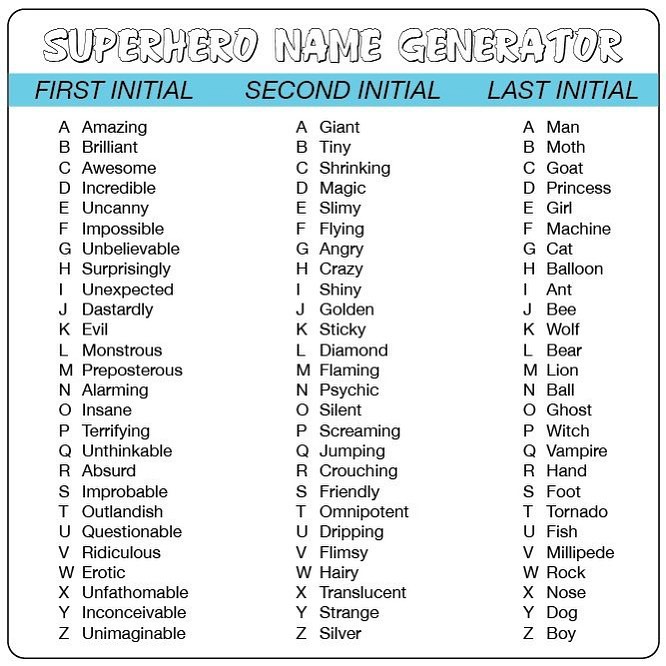 SUPERHERO NAME GENERATOR

FIRST INITIAL

A Amazing
B Brilliant
C Awesome
D Incredible
E Uncanny
F Impossible
G Unbelievable
H Surprisingly
I Unexpected
J Dastardly
K Evil
L Monstrous
M Preposterous
N Alarming
O Insane
P Terrifying
Q Unthinkable
R Absurd
S Improbable
T Outlandish
U Questionable
V Ridiculous
W Erotic
X Unfathomable
Y Inconceivable
Z Unimaginable

SECOND INITIAL

A Giant
B Tiny
C Shrinking
D Magic
E Slimy
F Flying
G Angry
H Crazy
I Shiny
J Golden
K Sticky
L Diamond
M Flaming
N Psychic
O Silent
P Screaming
Q Jumping
R Crouching
S Friendly
T Omnipotent
U Dripping
V Flimsy
W Hairy
X Translucent
Y Strange
Z Silver

LAST INITIAL

A Man
B Moth
C Goat
D Princess
E Girl
F Machine
G Cat
H Balloon
I Ant
J Bee
K Wolf
L Bear
M Lion
N Ball
O Ghost
P Witch
Q Vampire
R Hand
S Foot
T Tornado
U Fish
V Millipede
W Rock
X Nose
Y Dog
Z Boy